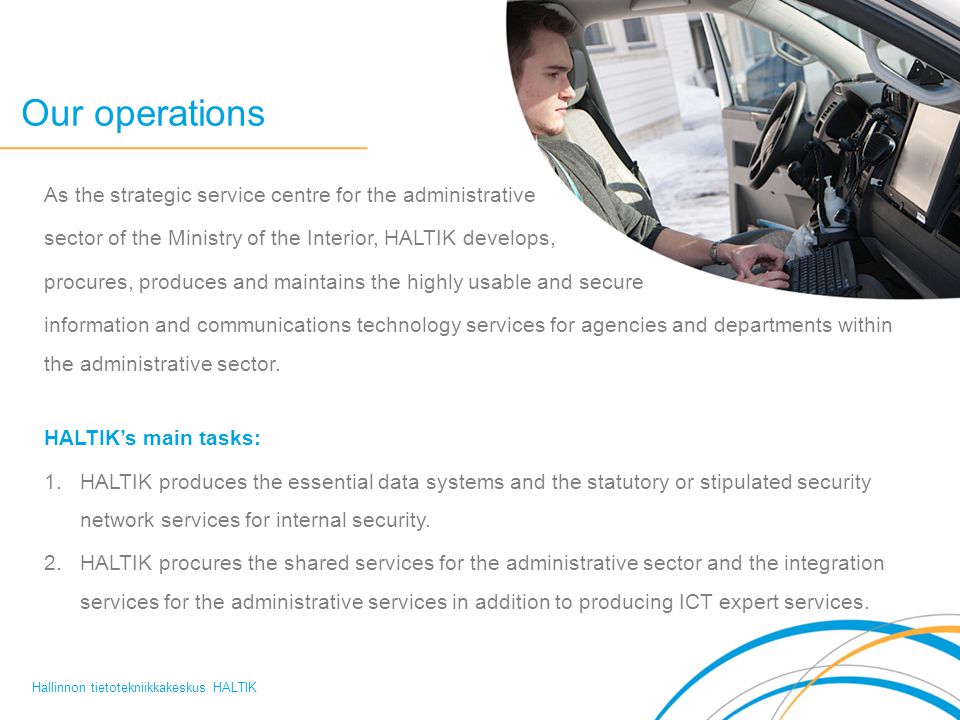 Our operations

As the strategic service centre for the administrative sector of the Ministry of the Interior, HALTIK develops, procures, produces and maintains the highly usable and secure information and communications technology services for agencies and departments within the administrative sector.

HALTIK's main tasks:

1. HALTIK produces the essential data systems and the statutory or stipulated security network services for internal security.

2. HALTIK procures the shared services for the administrative sector and the integration services for the administrative services in addition to producing ICT expert services.

Hallinnon tietotekniikkakeskus HALTIK